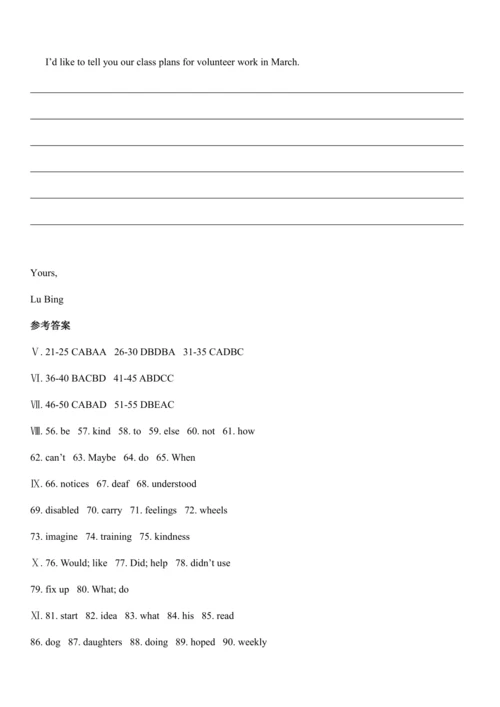 I'd like to tell you our class plans for volunteer work in March.

Yours,

Lu Bing

参考答案

Ⅴ. 21-25 CABAA 26-30 DBDBA 31-35 CADBC

Ⅵ. 36-40 BACBD 41-45 ABDCC

Ⅶ. 46-50 CABAD 51-55 DBEAC

Ⅷ. 56. be 57. kind 58. to 59. else 60. not 61. how

62. can't 63. Maybe 64. do 65. When

Ⅸ. 66. notices 67. deaf 68. understood

69. disabled 70. carry 71. feelings 72. wheels

73. imagine 74. training 75. kindness

Ⅹ. 76. Would; like 77. Did; help 78. didn't use

79. fix up 80. What; do

Ⅺ. 81. start 82. idea 83. what 84. his 85. read

86. dog 87. daughters 88. doing 89. hoped 90. weekly